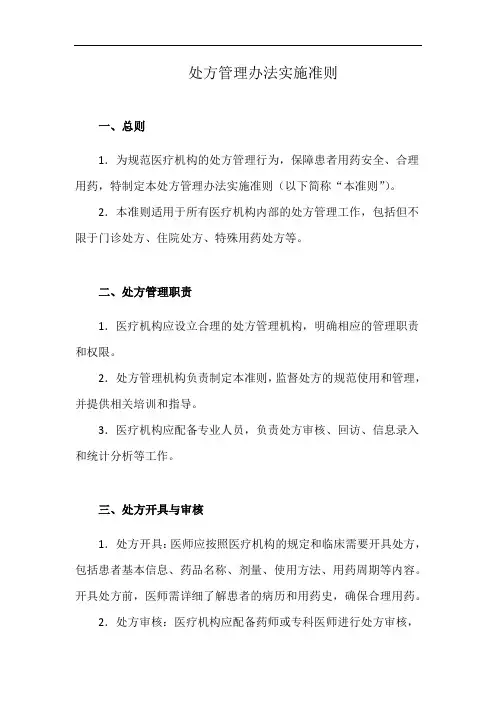 处方管理办法实施准则

一、总则

1. 为规范医疗机构的处方管理行为，保障患者用药安全、合理用药，特制定本处方管理办法实施准则（以下简称“本准则”）。

2. 本准则适用于所有医疗机构内部的处方管理工作，包括但不限于门诊处方、住院处方、特殊用药处方等。

二、处方管理职责

1. 医疗机构应设立合理的处方管理机构，明确相应的管理职责和权限。

2. 处方管理机构负责制定本准则，监督处方的规范使用和管理，并提供相关培训和指导。

3. 医疗机构应配备专业人员，负责处方审核、回访、信息录入和统计分析等工作。

三、处方开具与审核

1. 处方开具：医师应按照医疗机构的规定和临床需要开具处方，包括患者基本信息、药品名称、剂量、使用方法、用药周期等内容。开具处方前，医师需详细了解患者的病历和用药史，确保合理用药。

2. 处方审核：医疗机构应配备药师或专科医师进行处方审核，